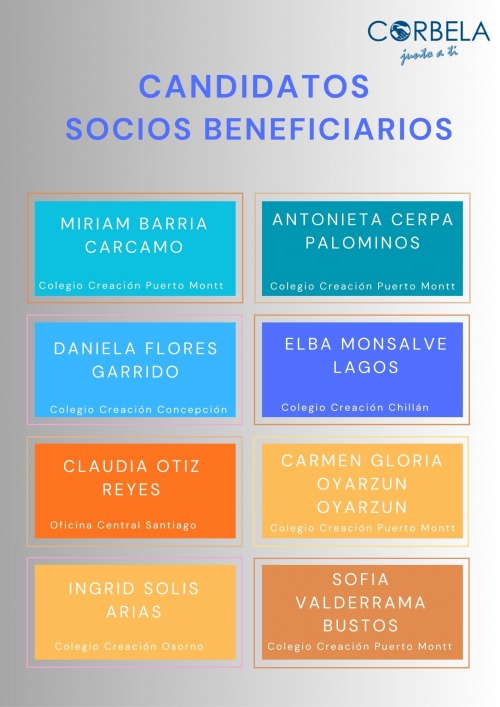 CORBELA
junto a ti

CANDIDATOS
SOCIOS BENEFICIARIOS

MIRIAM BARRIA CARCAMO
Colegio Creación Puerto Montt

ANTONIETA CERPA PALOMINOS
Colegio Creación Puerto Montt

DANIELA FLORES GARRIDO
Colegio Creación Concepción

ELBA MONSALVE LAGOS
Colegio Creación Chillán

CLAUDIA OTIZ REYES
Oficina Central Santiago

CARMEN GLORIA OYARZUN OYARZUN
Colegio Creación Puerto Montt

INGRID SOLIS ARIAS
Colegio Creación Osorno

SOFIA VALDERRAMA BUSTOS
Colegio Creación Puerto Montt